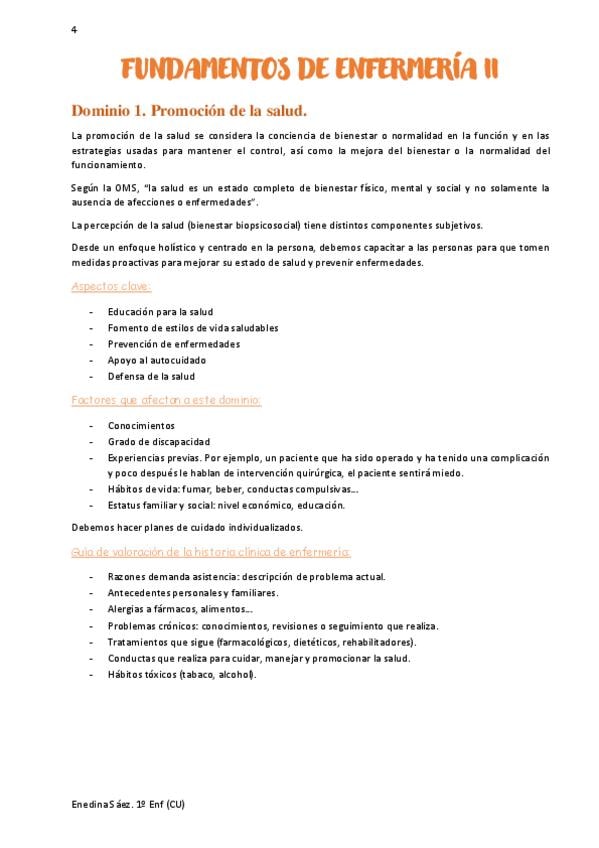 4

FUNDAMENTOS DE ENFERMERÍA II

Dominio 1. Promoción de la salud.

La promoción de la salud se considera la conciencia de bienestar o normalidad en la función y en las estrategias usadas para mantener el control, así como la mejora del bienestar o la normalidad del funcionamiento.

Según la OMS, "la salud es un estado completo de bienestar físico, mental y social y no solamente la ausencia de afecciones o enfermedades".

La percepción de la salud (bienestar biopsicosocial) tiene distintos componentes subjetivos.

Desde un enfoque holístico y centrado en la persona, debemos capacitar a las personas para que tomen medidas proactivas para mejorar su estado de salud y prevenir enfermedades.

Aspectos clave:

- Educación para la salud
- Fomento de estilos de vida saludables
- Prevención de enfermedades
- Apoyo al autocuidado
- Defensa de la salud

Factores que afectan a este dominio:

- Conocimientos
- Grado de discapacidad
- Experiencias previas. Por ejemplo, un paciente que ha sido operado y ha tenido una complicación y poco después le hablan de intervención quirúrgica, el paciente sentirá miedo.
- Hábitos de vida: fumar, beber, conductas compulsivas...
- Estatus familiar y social: nivel económico, educación.

Debemos hacer planes de cuidado individualizados.

Guía de valoración de la historia clínica de enfermería:

- Razones demanda asistencia: descripción de problema actual.
- Antecedentes personales y familiares.
- Alergias a fármacos, alimentos...
- Problemas crónicos: conocimientos, revisiones o seguimiento que realiza.
- Tratamientos que sigue (farmacológicos, dietéticos, rehabilitadores).
- Conductas que realiza para cuidar, manejar y promocionar la salud.
- Hábitos tóxicos (tabaco, alcohol).

Enedina Sáez. 1º Enf (CU)